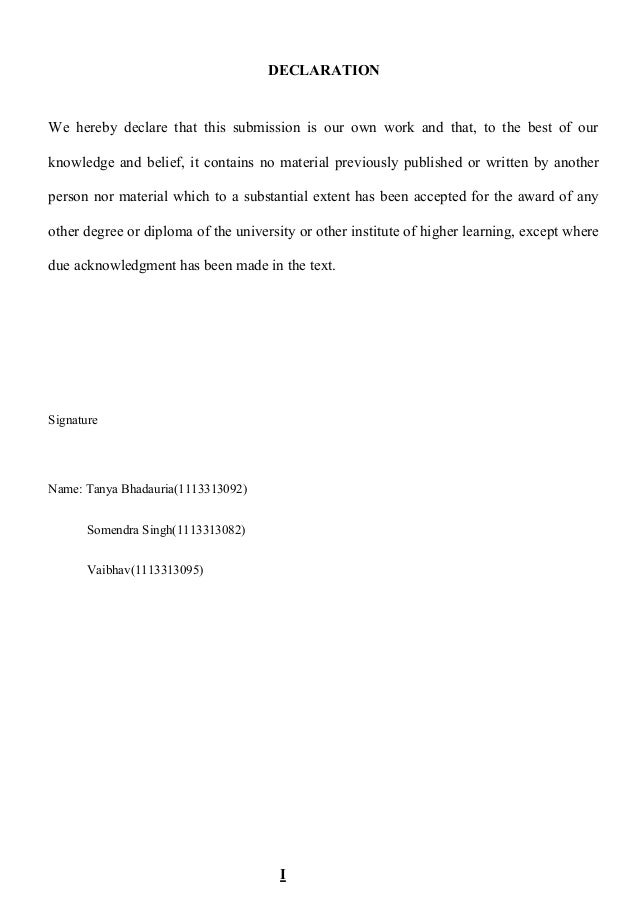 DECLARATION

We hereby declare that this submission is our own work and that, to the best of our knowledge and belief, it contains no material previously published or written by another person nor material which to a substantial extent has been accepted for the award of any other degree or diploma of the university or other institute of higher learning, except where due acknowledgment has been made in the text.

Signature

Name: Tanya Bhadauria(1113313092)

Somendra Singh(1113313082)

Vaibhav(1113313095)

I